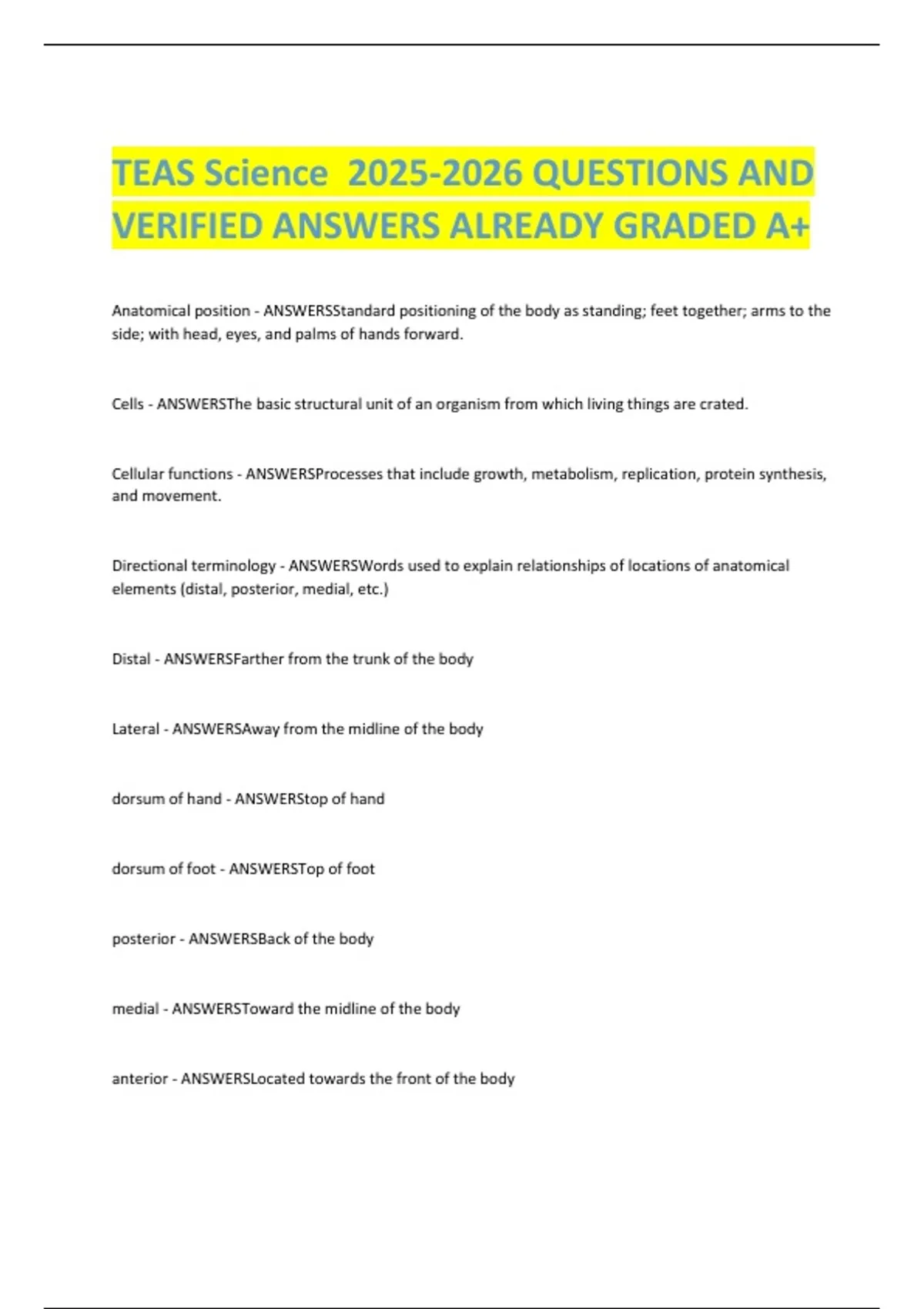 TEAS Science 2025-2026 QUESTIONS AND VERIFIED ANSWERS ALREADY GRADED A+

Anatomical position - ANSWERSStandard positioning of the body as standing; feet together; arms to the side; with head, eyes, and palms of hands forward.

Cells - ANSWERSThe basic structural unit of an organism from which living things are crated.

Cellular functions - ANSWERSProcesses that include growth, metabolism, replication, protein synthesis, and movement.

Directional terminology - ANSWERSWords used to explain relationships of locations of anatomical elements (distal, posterior, medial, etc.)

Distal - ANSWERSFarther from the trunk of the body

Lateral - ANSWERSAway from the midline of the body

dorsum of hand - ANSWERStop of hand

dorsum of foot - ANSWERSTop of foot

posterior - ANSWERSBack of the body

medial - ANSWERSToward the midline of the body

anterior - ANSWERSLocated towards the front of the body